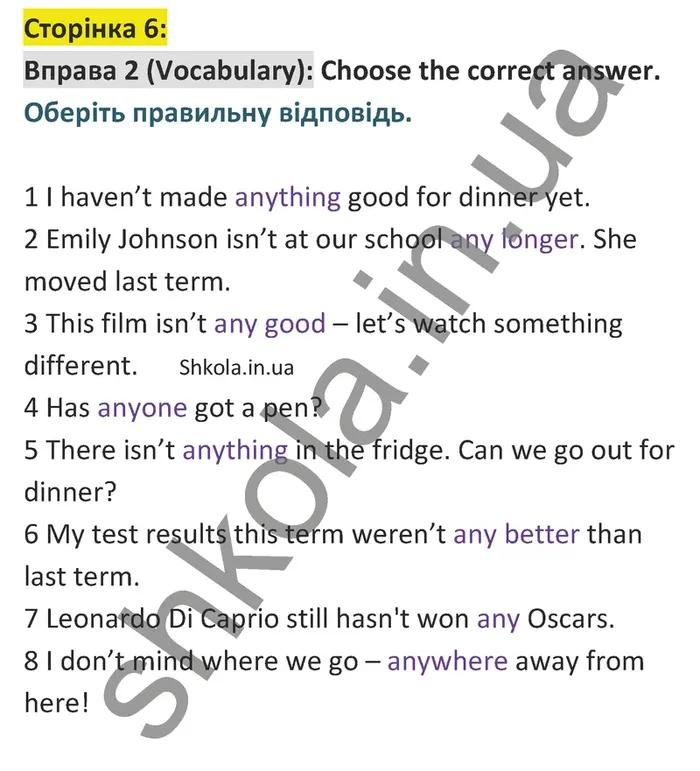 Сторінка 6:

Вправа 2 (Vocabulary): Choose the correct answer.
Оберіть правильну відповідь.

1 I haven’t made anything good for dinner yet.
2 Emily Johnson isn’t at our school any longer. She moved last term.
3 This film isn’t any good – let’s watch something different. Shkola.in.ua
4 Has anyone got a pen?
5 There isn’t anything in the fridge. Can we go out for dinner?
6 My test results this term weren’t any better than last term.
7 Leonardo Di Caprio still hasn't won any Oscars.
8 I don’t mind where we go – anywhere away from here!

shkola.in.ua